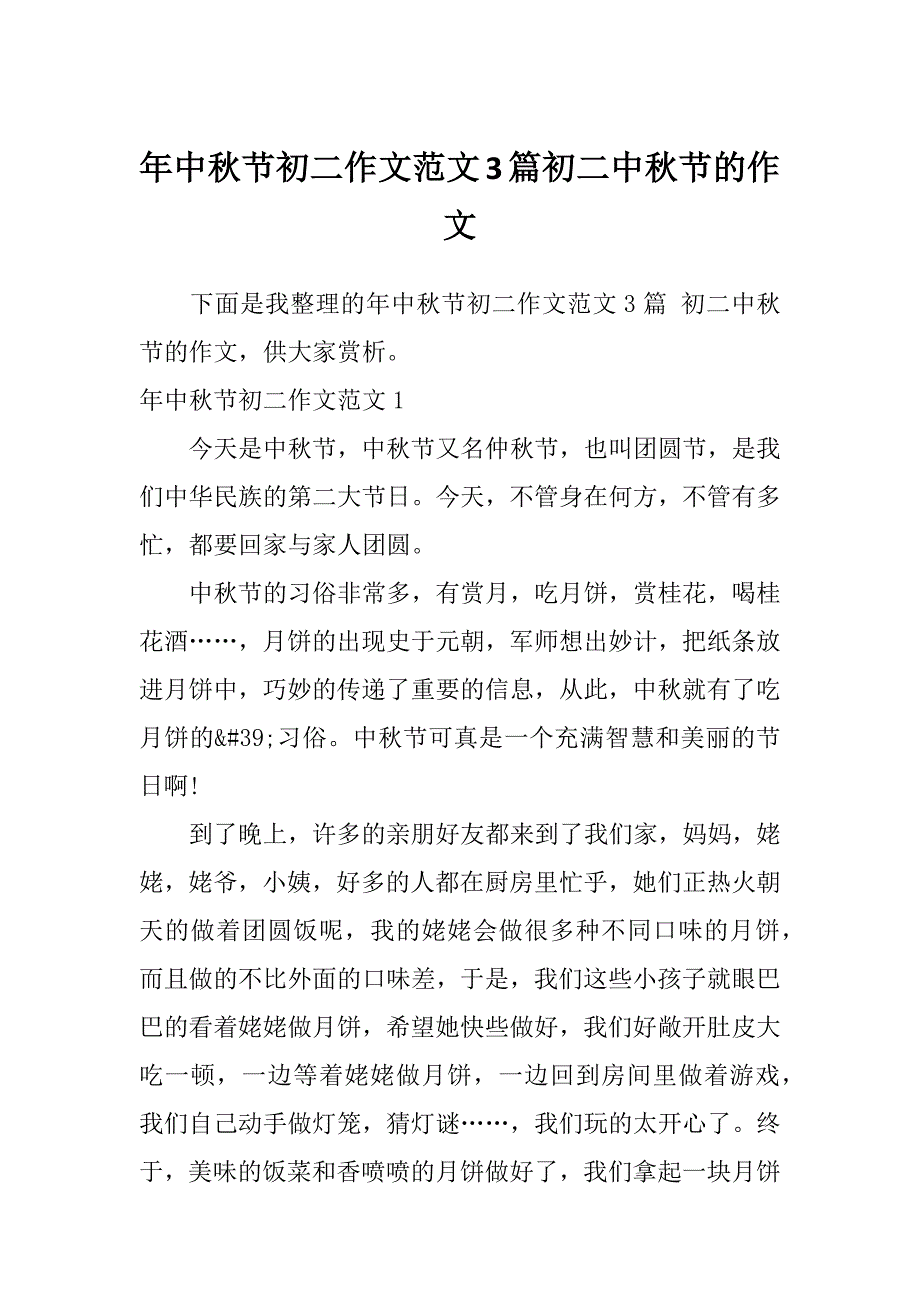 年中秋节初二作文范文3篇初二中秋节的作文

下面是我整理的年中秋节初二作文范文 3 篇 初二中秋节的作文，供大家赏析。

年中秋节初二作文范文 1

今天是中秋节，中秋节又名仲秋节，也叫团圆节，是我们中华民族的第二大节日。今天，不管身在何方，不管有多忙，都要回家与家人团圆。

中秋节的习俗非常多，有赏月，吃月饼，赏桂花，喝桂花酒……，月饼的出现史于元朝，军师想出妙计，把纸条放进月饼中，巧妙的传递了重要的信息，从此，中秋就有了吃月饼的&#39;习俗。中秋节可真是一个充满智慧和美丽的节日啊!

到了晚上，许多的亲朋好友都来到了我们家，妈妈，姥姥，姥爷，小姨，好多的人都在厨房里忙乎，她们正热火朝天的做着团圆饭呢，我的姥姥会做很多种不同口味的月饼，而且做的不比外面的口味差，于是，我们这些小孩子就眼巴巴的看着姥姥做月饼，希望她快些做好，我们好敞开肚皮大吃一顿，一边等着姥姥做月饼，一边回到房间里做着游戏，我们自己动手做灯笼，猜灯谜……，我们玩的太开心了。终于，美味的饭菜和香喷喷的月饼做好了，我们拿起一块月饼